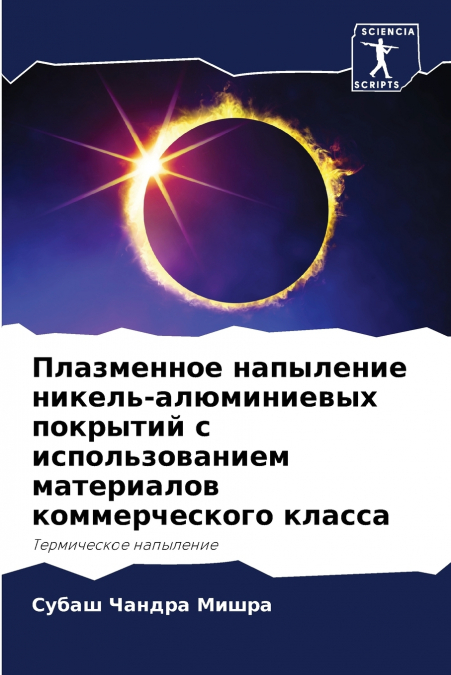 SCIENCIA SCRIPTS

Плазменное напыление никель-алюминиевых покрытий с использованием материалов коммерческого класса

Термическое напыление

Субаш Чандра Мишра